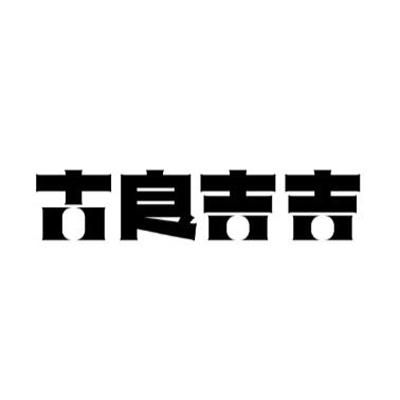 古良吉吉